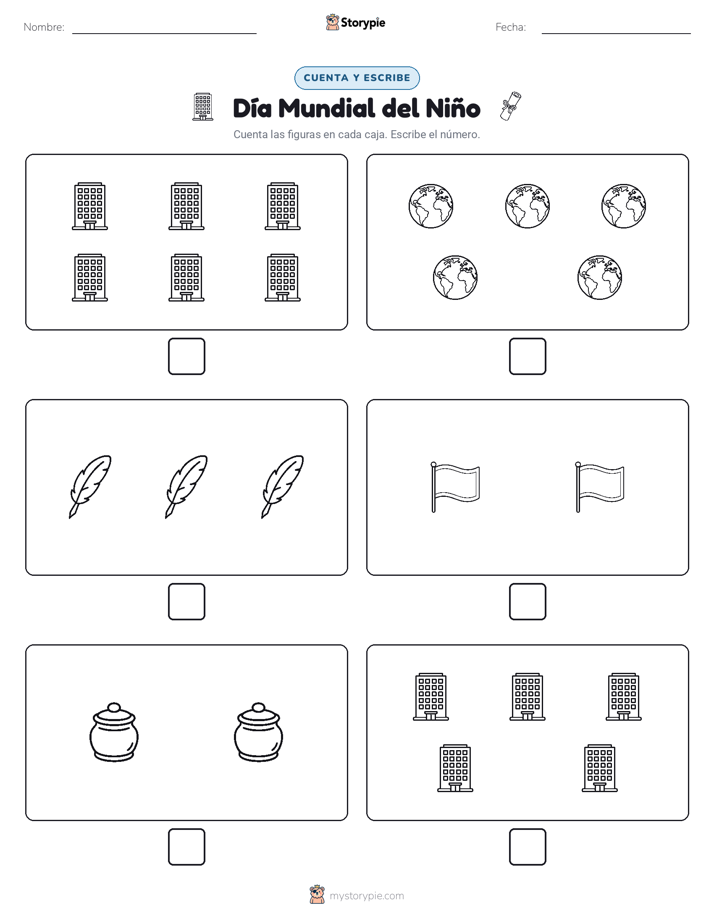 Nombre: ____ Storypie Fecha: ____

CUENTA Y ESCRIBE

Día Mundial del Niño

Cuenta las figuras en cada caja. Escribe el número.

☐ ☐

☐ ☐

☐ ☐

mystorypie.com